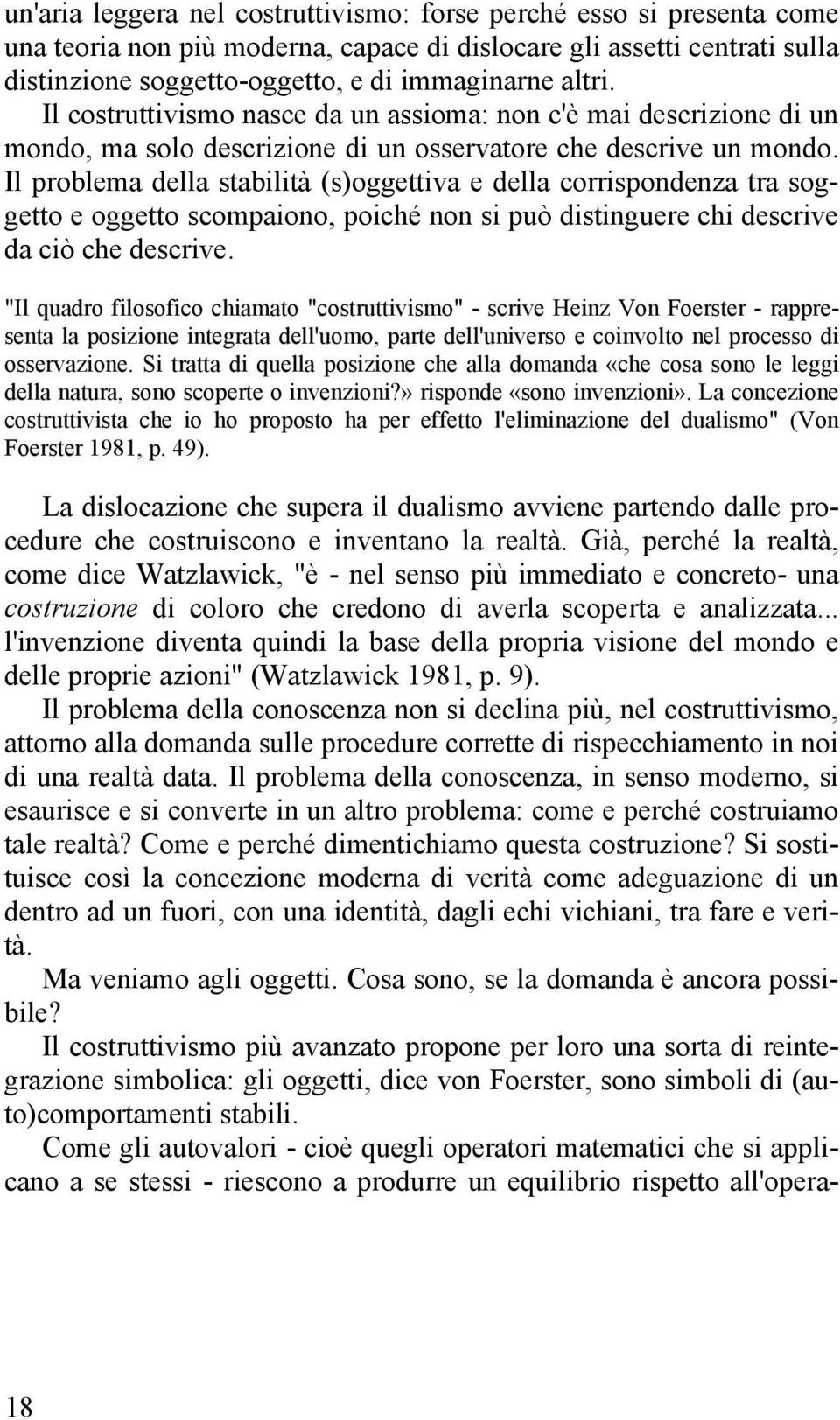 un'aria leggera nel costruttivismo: forse perché esso si presenta come una teoria non più moderna, capace di dislocare gli assetti centrati sulla distinzione soggetto-oggetto, e di immaginarne altri.

Il costruttivismo nasce da un assioma: non c'è mai descrizione di un mondo, ma solo descrizione di un osservatore che descrive un mondo. Il problema della stabilità (s)oggettiva e della corrispondenza tra soggetto e oggetto scompaiono, poiché non si può distinguere chi descrive da ciò che descrive.

"Il quadro filosofico chiamato "costruttivismo" - scrive Heinz Von Foerster - rappresenta la posizione integrata dell'uomo, parte dell'universo e coinvolto nel processo di osservazione. Si tratta di quella posizione che alla domanda «che cosa sono le leggi della natura, sono scoperte o invenzioni?» risponde «sono invenzioni». La concezione costruttivista che io ho proposto ha per effetto l'eliminazione del dualismo" (Von Foerster 1981, p. 49).

La dislocazione che supera il dualismo avviene partendo dalle procedure che costruiscono e inventano la realtà. Già, perché la realtà, come dice Watzlawick, "è - nel senso più immediato e concreto- una costruzione di coloro che credono di averla scoperta e analizzata... l'invenzione diventa quindi la base della propria visione del mondo e delle proprie azioni" (Watzlawick 1981, p. 9).

Il problema della conoscenza non si declina più, nel costruttivismo, attorno alla domanda sulle procedure corrette di rispecchiamento in noi di una realtà data. Il problema della conoscenza, in senso moderno, si esaurisce e si converte in un altro problema: come e perché costruiamo tale realtà? Come e perché dimentichiamo questa costruzione? Si sostituisce così la concezione moderna di verità come adeguazione di un dentro ad un fuori, con una identità, dagli echi vichiani, tra fare e verità.

Ma veniamo agli oggetti. Cosa sono, se la domanda è ancora possibile?

Il costruttivismo più avanzato propone per loro una sorta di reintegrazione simbolica: gli oggetti, dice von Foerster, sono simboli di (auto)comportamenti stabili.

Come gli autovalori - cioè quegli operatori matematici che si applicano a se stessi - riescono a produrre un equilibrio rispetto all'opera-

18